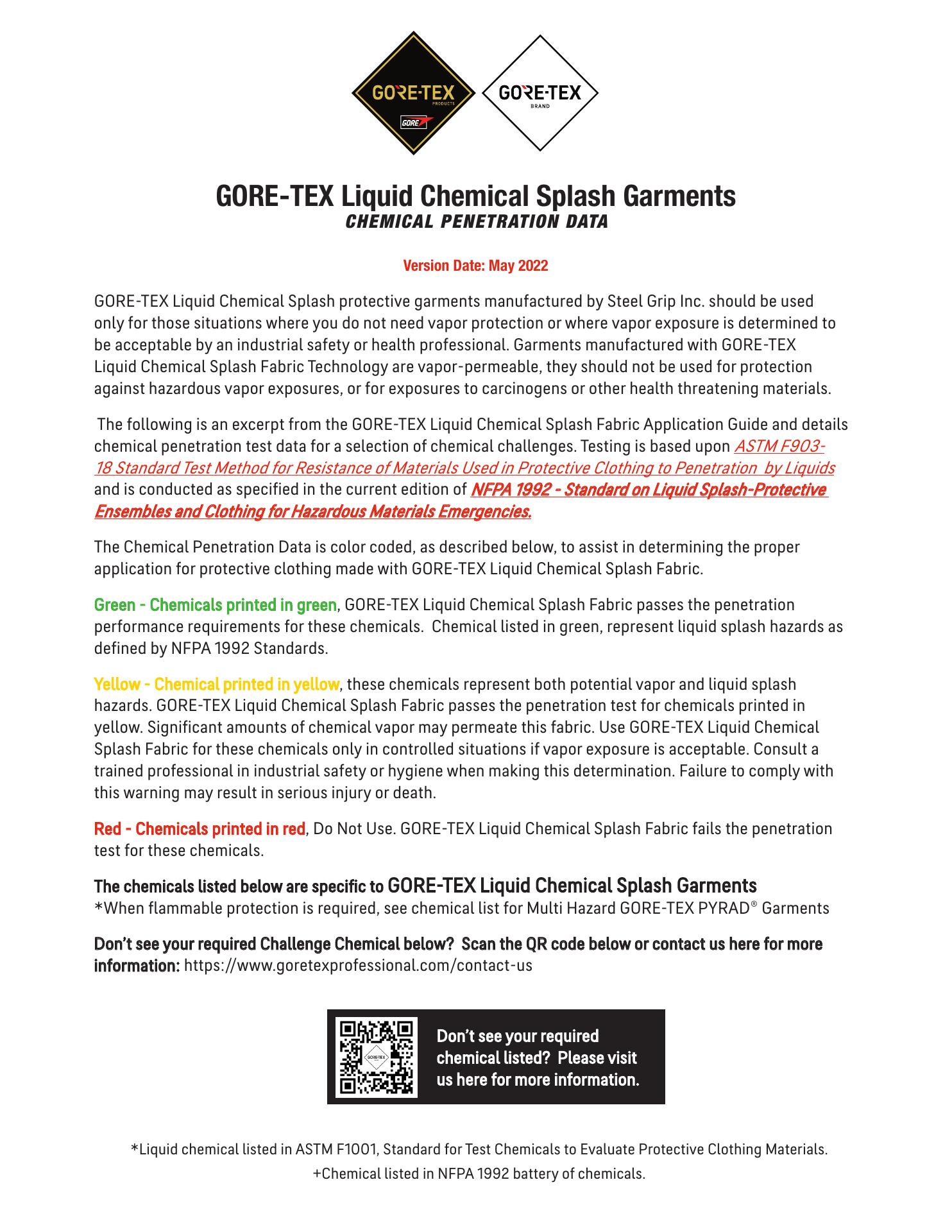 GORE-TEX PRODUCTS GORE

GORE-TEX BRAND

GORE-TEX Liquid Chemical Splash Garments
CHEMICAL PENETRATION DATA

Version Date: May 2022

GORE-TEX Liquid Chemical Splash protective garments manufactured by Steel Grip Inc. should be used only for those situations where you do not need vapor protection or where vapor exposure is determined to be acceptable by an industrial safety or health professional. Garments manufactured with GORE-TEX Liquid Chemical Splash Fabric Technology are vapor-permeable, they should not be used for protection against hazardous vapor exposures, or for exposures to carcinogens or other health threatening materials.

The following is an excerpt from the GORE-TEX Liquid Chemical Splash Fabric Application Guide and details chemical penetration test data for a selection of chemical challenges. Testing is based upon ASTM F903-18 Standard Test Method for Resistance of Materials Used in Protective Clothing to Penetration by Liquids and is conducted as specified in the current edition of NFPA 1992 - Standard on Liquid Splash-Protective Ensembles and Clothing for Hazardous Materials Emergencies.

The Chemical Penetration Data is color coded, as described below, to assist in determining the proper application for protective clothing made with GORE-TEX Liquid Chemical Splash Fabric.

Green - Chemicals printed in green, GORE-TEX Liquid Chemical Splash Fabric passes the penetration performance requirements for these chemicals. Chemical listed in green, represent liquid splash hazards as defined by NFPA 1992 Standards.

Yellow - Chemical printed in yellow, these chemicals represent both potential vapor and liquid splash hazards. GORE-TEX Liquid Chemical Splash Fabric passes the penetration test for chemicals printed in yellow. Significant amounts of chemical vapor may permeate this fabric. Use GORE-TEX Liquid Chemical Splash Fabric for these chemicals only in controlled situations if vapor exposure is acceptable. Consult a trained professional in industrial safety or hygiene when making this determination. Failure to comply with this warning may result in serious injury or death.

Red - Chemicals printed in red, Do Not Use. GORE-TEX Liquid Chemical Splash Fabric fails the penetration test for these chemicals.

The chemicals listed below are specific to GORE-TEX Liquid Chemical Splash Garments
*When flammable protection is required, see chemical list for Multi Hazard GORE-TEX PYRAD® Garments

Don't see your required Challenge Chemical below? Scan the QR code below or contact us here for more information: https://www.goretexprofessional.com/contact-us

GORE-TEX

Don't see your required chemical listed? Please visit us here for more information.

*Liquid chemical listed in ASTM F1001, Standard for Test Chemicals to Evaluate Protective Clothing Materials.
+Chemical listed in NFPA 1992 battery of chemicals.